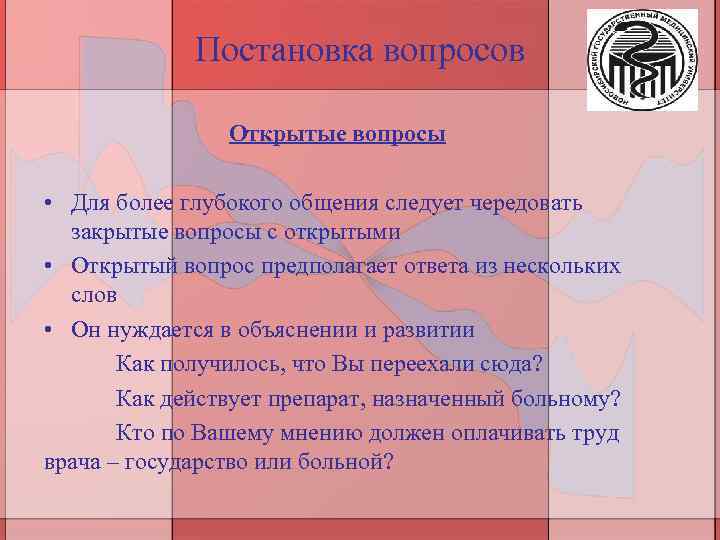 Постановка вопросов

НОВОСИБИРСКИЙ ГОСУДАРСТВЕННЫЙ МЕДИЦИНСКИЙ УНИВЕРСИТЕТ

Открытые вопросы

• Для более глубокого общения следует чередовать закрытые вопросы с открытыми
• Открытый вопрос предполагает ответа из нескольких слов
• Он нуждается в объяснении и развитии

Как получилось, что Вы переехали сюда?

Как действует препарат, назначенный больному?

Кто по Вашему мнению должен оплачивать труд врача – государство или больной?